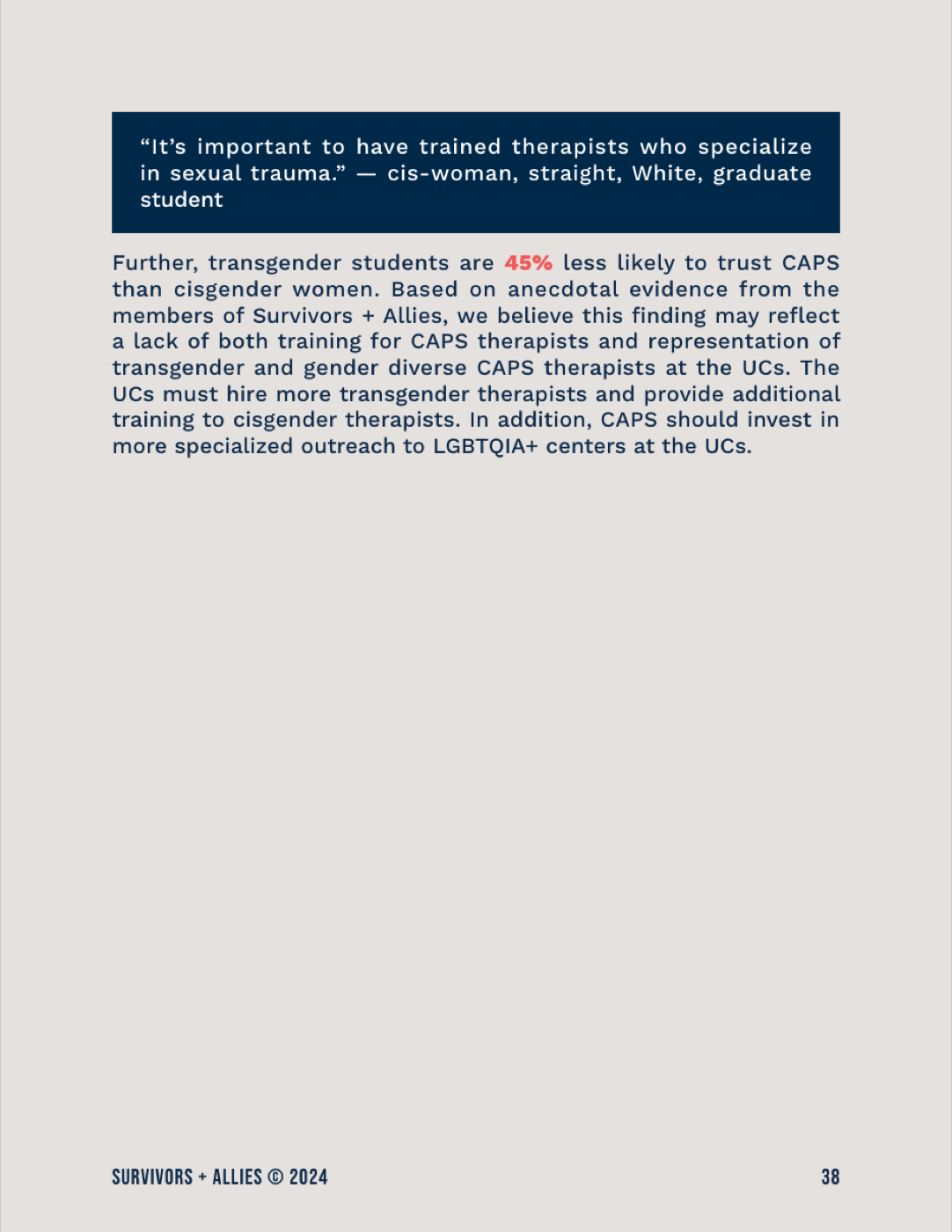 “It’s important to have trained therapists who specialize in sexual trauma.” — cis-woman, straight, White, graduate student

Further, transgender students are 45% less likely to trust CAPS than cisgender women. Based on anecdotal evidence from the members of Survivors + Allies, we believe this finding may reflect a lack of both training for CAPS therapists and representation of transgender and gender diverse CAPS therapists at the UCs. The UCs must hire more transgender therapists and provide additional training to cisgender therapists. In addition, CAPS should invest in more specialized outreach to LGBTQIA+ centers at the UCs.

SURVIVORS + ALLIES © 2024

38